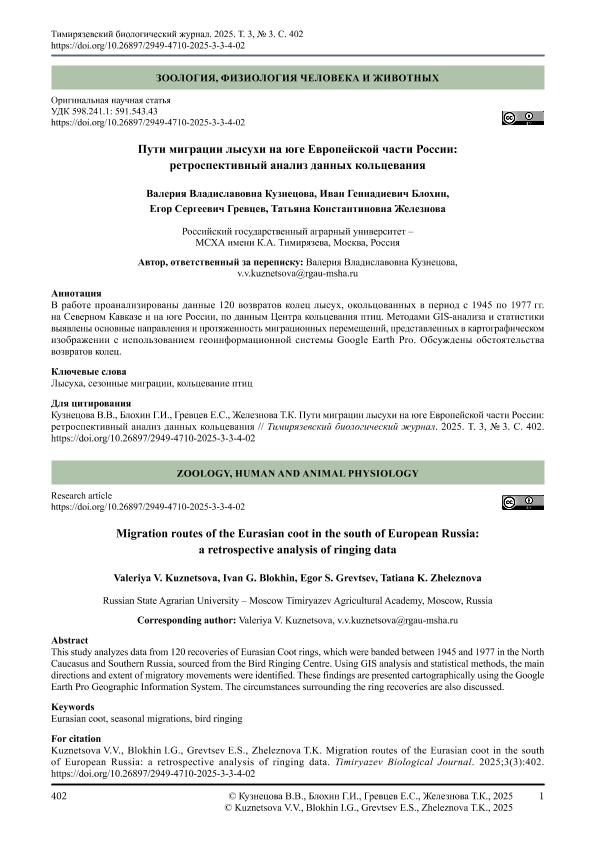 Тимирязевский биологический журнал. 2025. Т. 3, № 3. С. 402
https://doi.org/10.26897/2949-4710-2025-3-3-4-02

ЗООЛОГИЯ, ФИЗИОЛОГИЯ ЧЕЛОВЕКА И ЖИВОТНЫХ

Оригинальная научная статья
УДК 598.241.1: 591.543.43
https://doi.org/10.26897/2949-4710-2025-3-3-4-02

Пути миграции лысухи на юге Европейской части России: ретроспективный анализ данных кольцевания

Валерия Владиславовна Кузнецова, Иван Геннадиевич Блохин, Егор Сергеевич Гревцев, Татьяна Константиновна Железнова

Российский государственный аграрный университет – МСХА имени К.А. Тимирязева, Москва, Россия

Автор, ответственный за переписку: Валерия Владиславовна Кузнецова, v.v.kuznetsova@rgau-msha.ru

Аннотация
В работе проанализированы данные 120 возвратов колец лысух, окольцованных в период с 1945 по 1977 гг. на Северном Кавказе и на юге России, по данным Центра кольцевания птиц. Методами GIS-анализа и статистики выявлены основные направления и протяженность миграционных перемещений, представленных в картографическом изображении с использованием геоинформационной системы Google Earth Pro. Обсуждены обстоятельства возвратов колец.

Ключевые слова
Лысуха, сезонные миграции, кольцевание птиц

Для цитирования
Кузнецова В.В., Блохин Г.И., Гревцев Е.С., Железнова Т.К. Пути миграции лысухи на юге Европейской части России: ретроспективный анализ данных кольцевания // Тимирязевский биологический журнал. 2025. Т. 3, № 3. С. 402. https://doi.org/10.26897/2949-4710-2025-3-3-4-02

ZOOLOGY, HUMAN AND ANIMAL PHYSIOLOGY

Research article
https://doi.org/10.26897/2949-4710-2025-3-3-4-02

Migration routes of the Eurasian coot in the south of European Russia: a retrospective analysis of ringing data

Valeriya V. Kuznetsova, Ivan G. Blokhin, Egor S. Grevtsev, Tatiana K. Zheleznova

Russian State Agrarian University – Moscow Timiryazev Agricultural Academy, Moscow, Russia

Corresponding author: Valeriya V. Kuznetsova, v.v.kuznetsova@rgau-msha.ru

Abstract
This study analyzes data from 120 recoveries of Eurasian Coot rings, which were banded between 1945 and 1977 in the North Caucasus and Southern Russia, sourced from the Bird Ringing Centre. Using GIS analysis and statistical methods, the main directions and extent of migratory movements were identified. These findings are presented cartographically using the Google Earth Pro Geographic Information System. The circumstances surrounding the ring recoveries are also discussed.

Keywords
Eurasian coot, seasonal migrations, bird ringing

For citation
Kuznetsova V.V., Blokhin I.G., Grevtsev E.S., Zheleznova T.K. Migration routes of the Eurasian coot in the south of European Russia: a retrospective analysis of ringing data. Timiryazev Biological Journal. 2025;3(3):402. https://doi.org/10.26897/2949-4710-2025-3-3-4-02

402 © Кузнецова В.В., Блохин Г.И., Гревцев Е.С., Железнова Т.К., 2025
© Kuznetsova V.V., Blokhin I.G., Grevtsev E.S., Zheleznova T.K., 2025 1